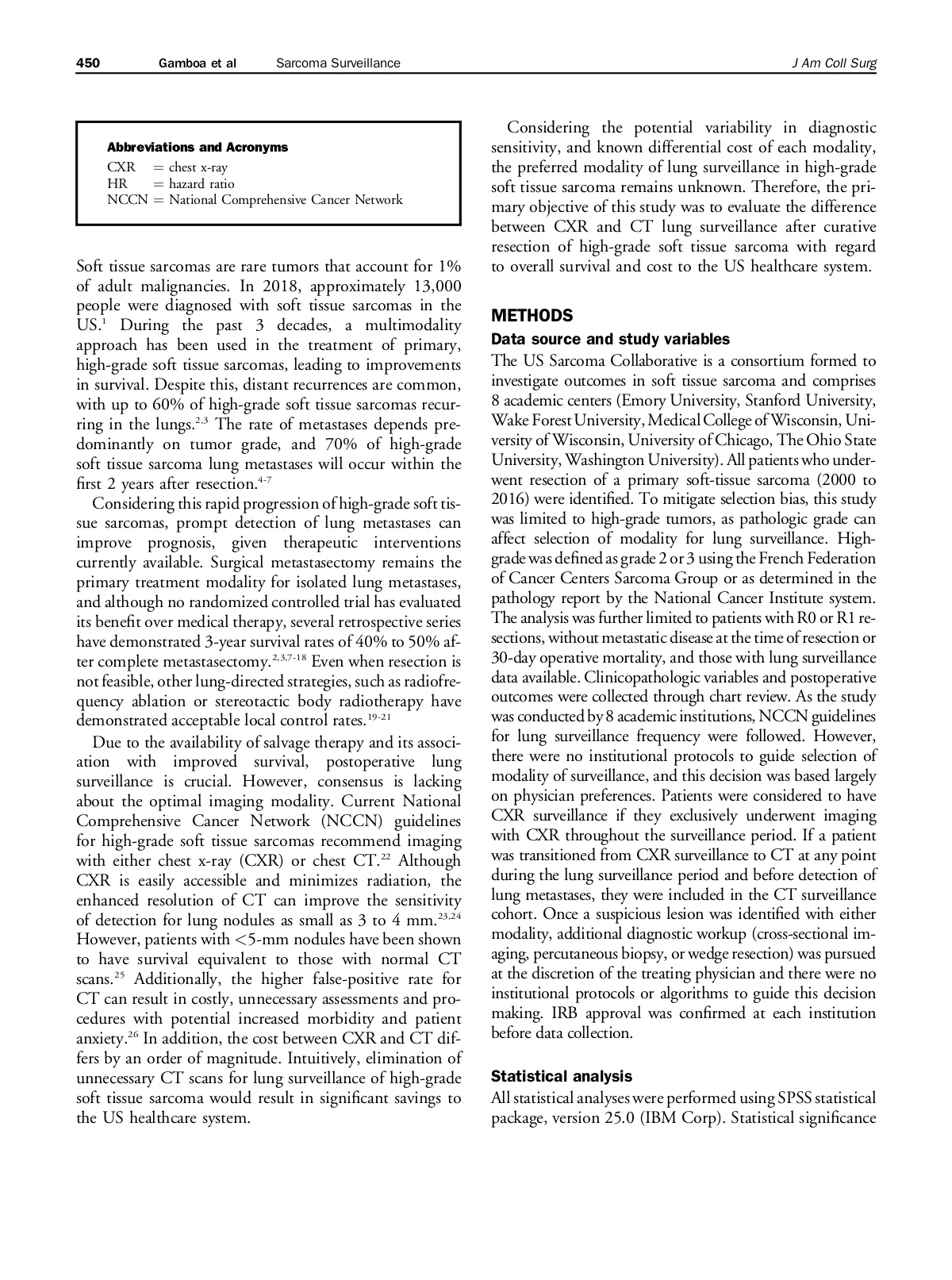 450 Gamboa et al Sarcoma Surveillance J Am Coll Surg

Abbreviations and Acronyms
CXR = chest x-ray
HR = hazard ratio
NCCN = National Comprehensive Cancer Network

Soft tissue sarcomas are rare tumors that account for 1% of adult malignancies. In 2018, approximately 13,000 people were diagnosed with soft tissue sarcomas in the US.$^{1}$ During the past 3 decades, a multimodality approach has been used in the treatment of primary, high-grade soft tissue sarcomas, leading to improvements in survival. Despite this, distant recurrences are common, with up to 60% of high-grade soft tissue sarcomas recurring in the lungs.$^{2,3}$ The rate of metastases depends predominantly on tumor grade, and 70% of high-grade soft tissue sarcoma lung metastases will occur within the first 2 years after resection.$^{4-7}$

Considering this rapid progression of high-grade soft tissue sarcomas, prompt detection of lung metastases can improve prognosis, given therapeutic interventions currently available. Surgical metastasectomy remains the primary treatment modality for isolated lung metastases, and although no randomized controlled trial has evaluated its benefit over medical therapy, several retrospective series have demonstrated 3-year survival rates of 40% to 50% after complete metastasectomy.$^{2,3,7-18}$ Even when resection is not feasible, other lung-directed strategies, such as radiofrequency ablation or stereotactic body radiotherapy have demonstrated acceptable local control rates.$^{19-21}$

Due to the availability of salvage therapy and its association with improved survival, postoperative lung surveillance is crucial. However, consensus is lacking about the optimal imaging modality. Current National Comprehensive Cancer Network (NCCN) guidelines for high-grade soft tissue sarcomas recommend imaging with either chest x-ray (CXR) or chest CT.$^{22}$ Although CXR is easily accessible and minimizes radiation, the enhanced resolution of CT can improve the sensitivity of detection for lung nodules as small as 3 to 4 mm.$^{23,24}$ However, patients with <5-mm nodules have been shown to have survival equivalent to those with normal CT scans.$^{25}$ Additionally, the higher false-positive rate for CT can result in costly, unnecessary assessments and procedures with potential increased morbidity and patient anxiety.$^{26}$ In addition, the cost between CXR and CT differs by an order of magnitude. Intuitively, elimination of unnecessary CT scans for lung surveillance of high-grade soft tissue sarcoma would result in significant savings to the US healthcare system.

Considering the potential variability in diagnostic sensitivity, and known differential cost of each modality, the preferred modality of lung surveillance in high-grade soft tissue sarcoma remains unknown. Therefore, the primary objective of this study was to evaluate the difference between CXR and CT lung surveillance after curative resection of high-grade soft tissue sarcoma with regard to overall survival and cost to the US healthcare system.

METHODS
Data source and study variables
The US Sarcoma Collaborative is a consortium formed to investigate outcomes in soft tissue sarcoma and comprises 8 academic centers (Emory University, Stanford University, Wake Forest University, Medical College of Wisconsin, University of Wisconsin, University of Chicago, The Ohio State University, Washington University). All patients who underwent resection of a primary soft-tissue sarcoma (2000 to 2016) were identified. To mitigate selection bias, this study was limited to high-grade tumors, as pathologic grade can affect selection of modality for lung surveillance. High-grade was defined as grade 2 or 3 using the French Federation of Cancer Centers Sarcoma Group or as determined in the pathology report by the National Cancer Institute system. The analysis was further limited to patients with R0 or R1 resections, without metastatic disease at the time of resection or 30-day operative mortality, and those with lung surveillance data available. Clinicopathologic variables and postoperative outcomes were collected through chart review. As the study was conducted by 8 academic institutions, NCCN guidelines for lung surveillance frequency were followed. However, there were no institutional protocols to guide selection of modality of surveillance, and this decision was based largely on physician preferences. Patients were considered to have CXR surveillance if they exclusively underwent imaging with CXR throughout the surveillance period. If a patient was transitioned from CXR surveillance to CT at any point during the lung surveillance period and before detection of lung metastases, they were included in the CT surveillance cohort. Once a suspicious lesion was identified with either modality, additional diagnostic workup (cross-sectional imaging, percutaneous biopsy, or wedge resection) was pursued at the discretion of the treating physician and there were no institutional protocols or algorithms to guide this decision making. IRB approval was confirmed at each institution before data collection.

Statistical analysis
All statistical analyses were performed using SPSS statistical package, version 25.0 (IBM Corp). Statistical significance